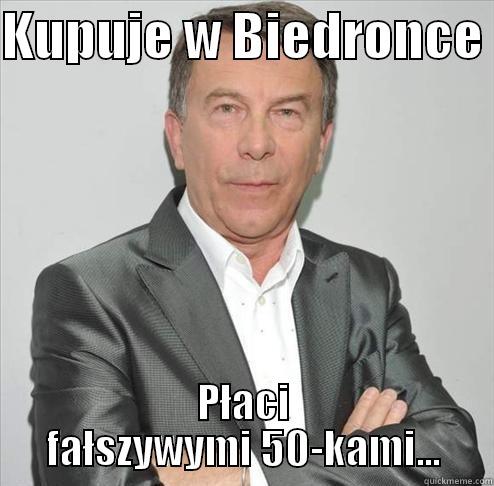 Kupuje w Biedronce

Płaci fałszywymi 50-kami...

quickmeme.com